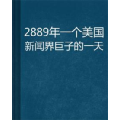 2889年一个美国新闻界巨子的一天